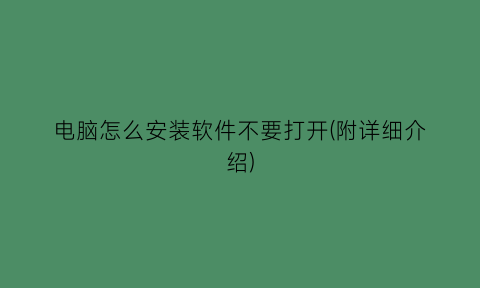 电脑怎么安装软件不要打开(附详细介绍)